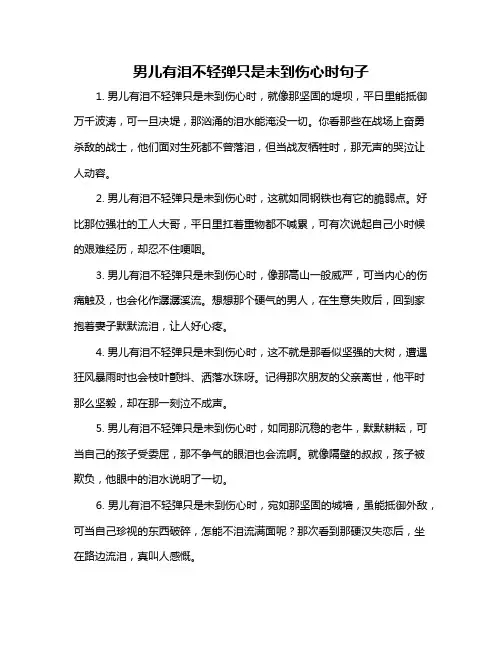 男儿有泪不轻弹只是未到伤心时句子

1. 男儿有泪不轻弹只是未到伤心时，就像那坚固的堤坝，平日里能抵御万千波涛，可一旦决堤，那汹涌的泪水能淹没一切。你看那些在战场上奋勇杀敌的战士，他们面对生死都不曾落泪，但当战友牺牲时，那无声的哭泣让人动容。

2. 男儿有泪不轻弹只是未到伤心时，这就如同钢铁也有它的脆弱点。好比那位强壮的工人大哥，平日里扛着重物都不喊累，可有次说起自己小时候的艰难经历，却忍不住哽咽。

3. 男儿有泪不轻弹只是未到伤心时，像那高山一般威严，可当内心的伤痛触及，也会化作潺潺溪流。想想那个硬气的男人，在生意失败后，回到家抱着妻子默默流泪，让人好心疼。

4. 男儿有泪不轻弹只是未到伤心时，这不就是那看似坚强的大树，遭遇狂风暴雨时也会枝叶颤抖、洒落水珠呀。记得那次朋友的父亲离世，他平时那么坚毅，却在那一刻泣不成声。

5. 男儿有泪不轻弹只是未到伤心时，如同那沉稳的老牛，默默耕耘，可当自己的孩子受委屈，那不争气的眼泪也会流啊。就像隔壁的叔叔，孩子被欺负，他眼中的泪水说明了一切。

6. 男儿有泪不轻弹只是未到伤心时，宛如那坚固的城墙，虽能抵御外敌，可当自己珍视的东西破碎，怎能不泪流满面呢？那次看到那硬汉失恋后，坐在路边流泪，真叫人感慨。